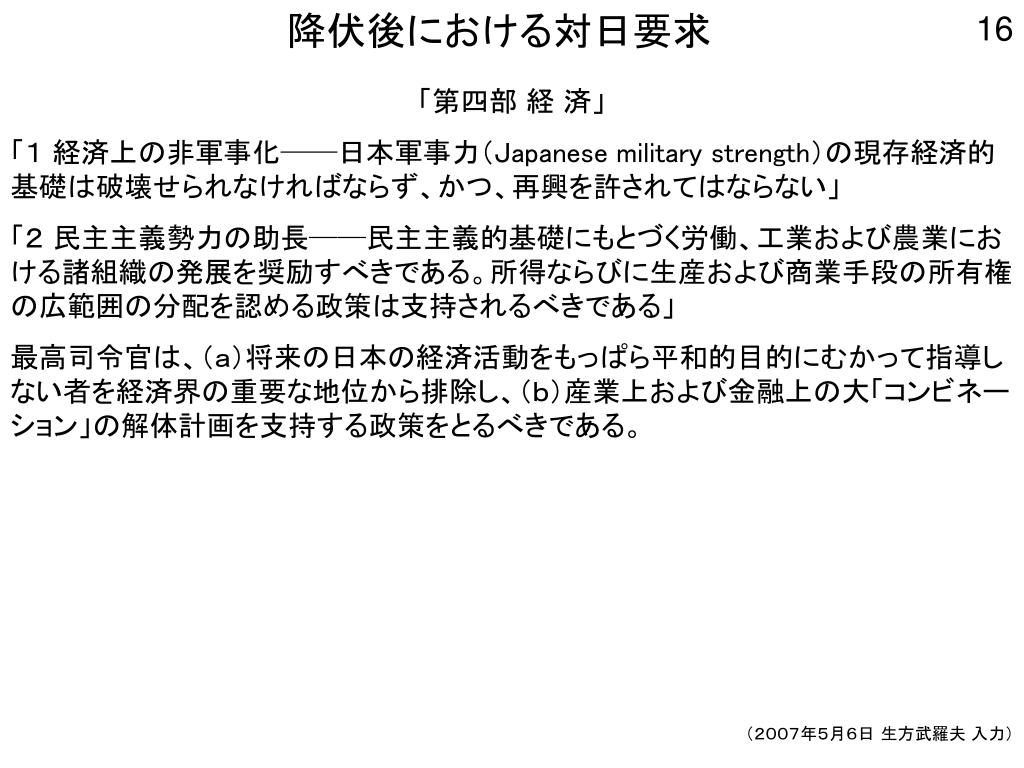 降伏後における対日要求

16

「第四部 経 済」

「１ 経済上の非軍事化――日本軍事力（Japanese military strength）の現存経済的基礎は破壊せられなければならず、かつ、再興を許されてはならない」

「２ 民主主義勢力の助長――民主主義的基礎にもとづく労働、工業および農業における諸組織の発展を奨励すべきである。所得ならびに生産および商業手段の所有権の広範囲の分配を認める政策は支持されるべきである」

最高司令官は、（a）将来の日本の経済活動をもっぱら平和的目的にむかって指導しない者を経済界の重要な地位から排除し、（b）産業上および金融上の大「コンビネーション」の解体計画を支持する政策をとるべきである。

（2007年5月6日 生方武羅夫 入力）